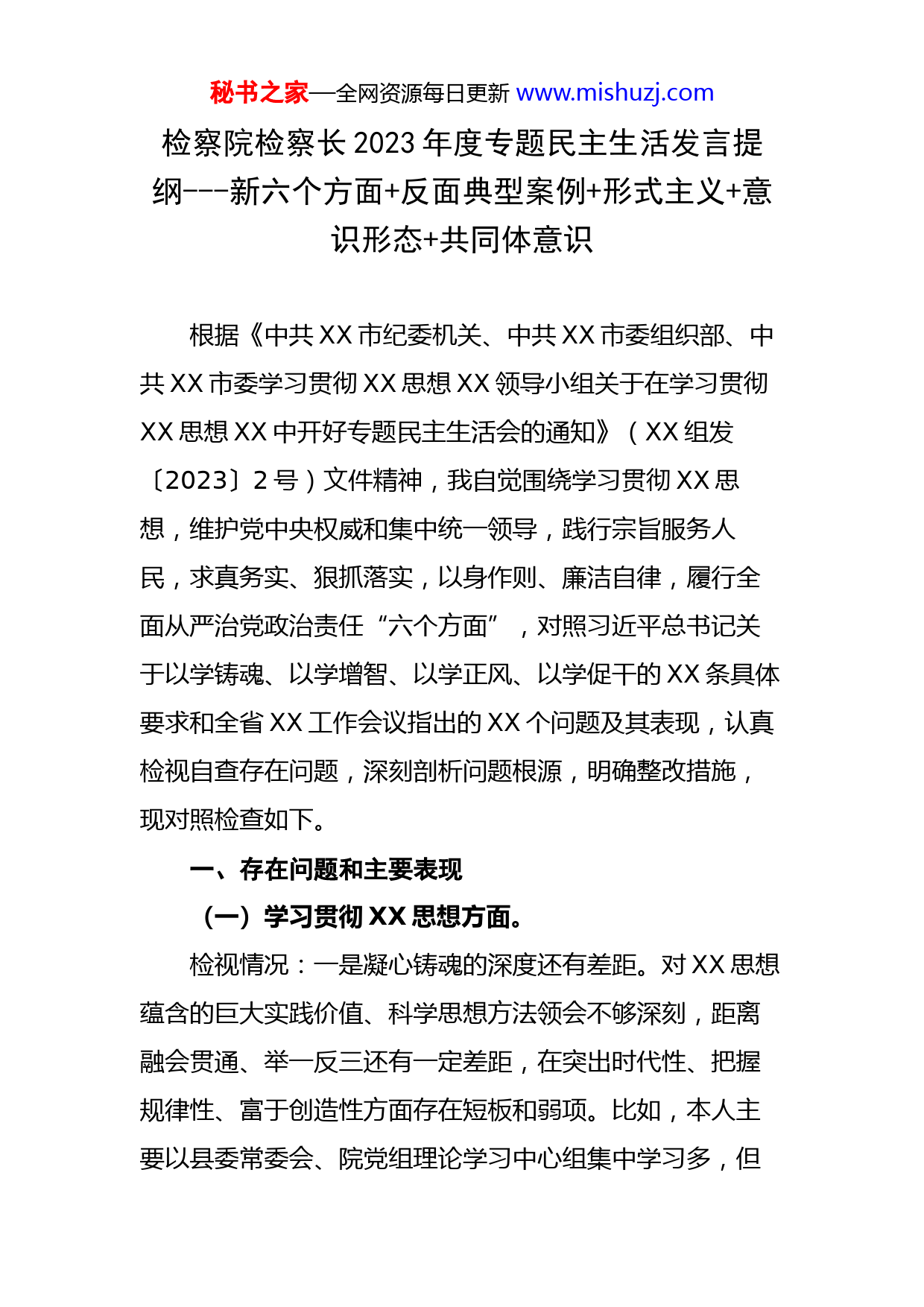 秘书之家—全网资源每日更新 www.mishuzj.com

检察院检察长2023年度专题民主生活发言提纲---新六个方面+反面典型案例+形式主义+意识形态+共同体意识

根据《中共XX市纪委机关、中共XX市委组织部、中共XX市委学习贯彻XX思想XX领导小组关于在学习贯彻XX思想XX中开好专题民主生活会的通知》（XX组发〔2023〕2号）文件精神，我自觉围绕学习贯彻XX思想，维护党中央权威和集中统一领导，践行宗旨服务人民，求真务实、狠抓落实，以身作则、廉洁自律，履行全面从严治党政治责任“六个方面”，对照习近平总书记关于以学铸魂、以学增智、以学正风、以学促干的XX条具体要求和全省XX工作会议指出的XX个问题及其表现，认真检视自查存在问题，深刻剖析问题根源，明确整改措施，现对照检查如下。

一、存在问题和主要表现

（一）学习贯彻XX思想方面。

检视情况：一是凝心铸魂的深度还有差距。对XX思想蕴含的巨大实践价值、科学思想方法领会不够深刻，距离融会贯通、举一反三还有一定差距，在突出时代性、把握规律性、富于创造性方面存在短板和弱项。比如，本人主要以县委常委会、院党组理论学习中心组集中学习多，但